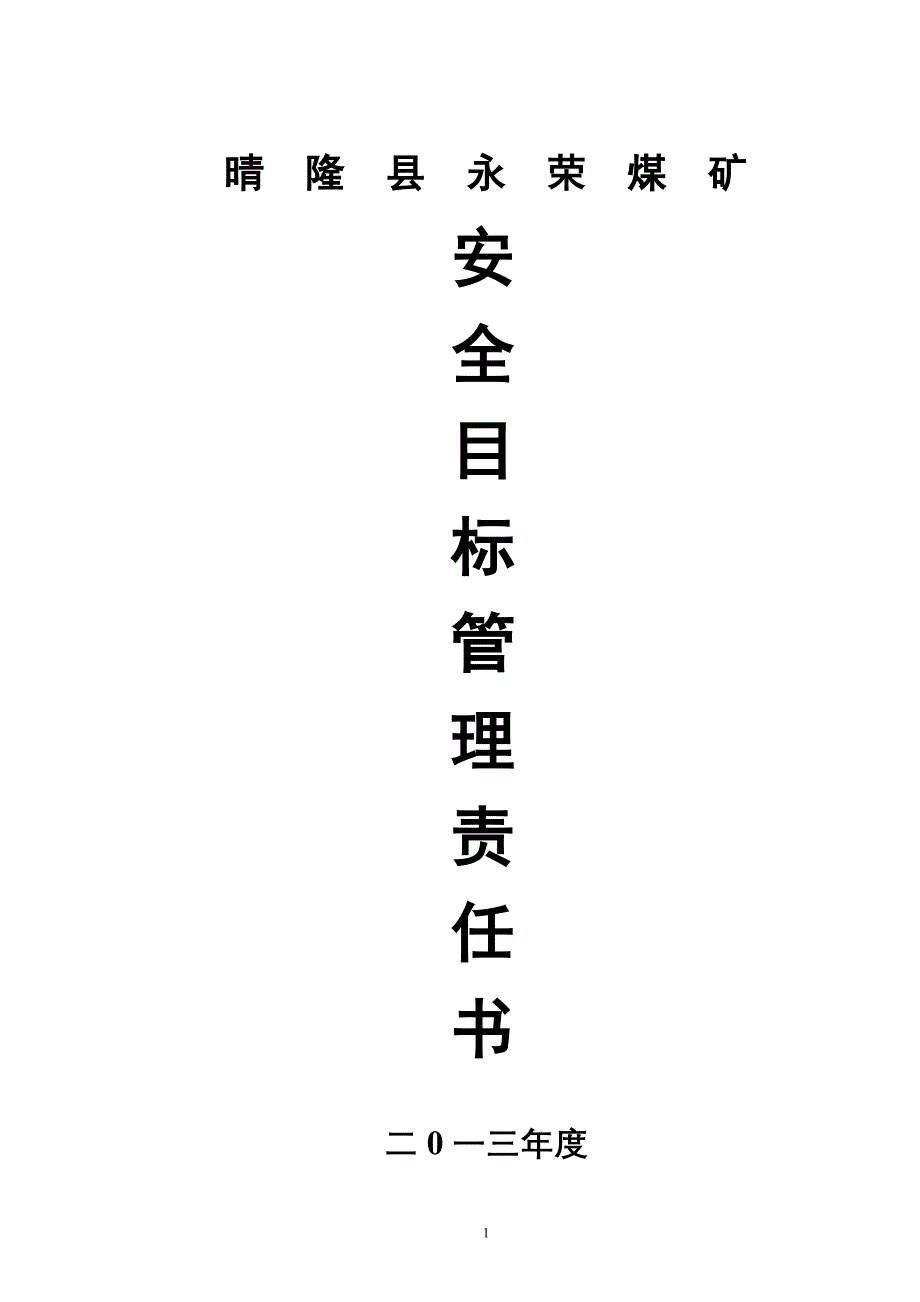 晴 隆 县 永 荣 煤 矿

安
全
目
标
管
理
责
任
书

二 0 一三年度

1